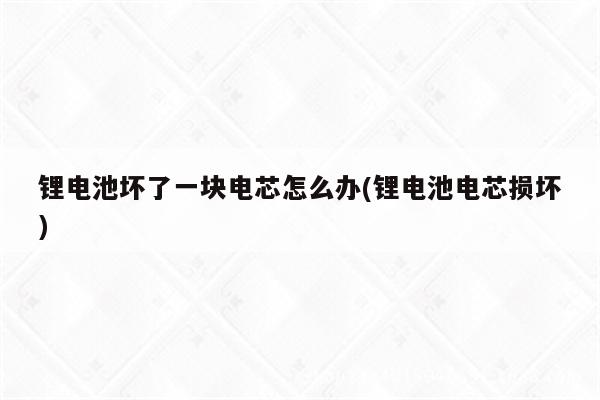 锂电池坏了一块电芯怎么办(锂电池电芯损坏)